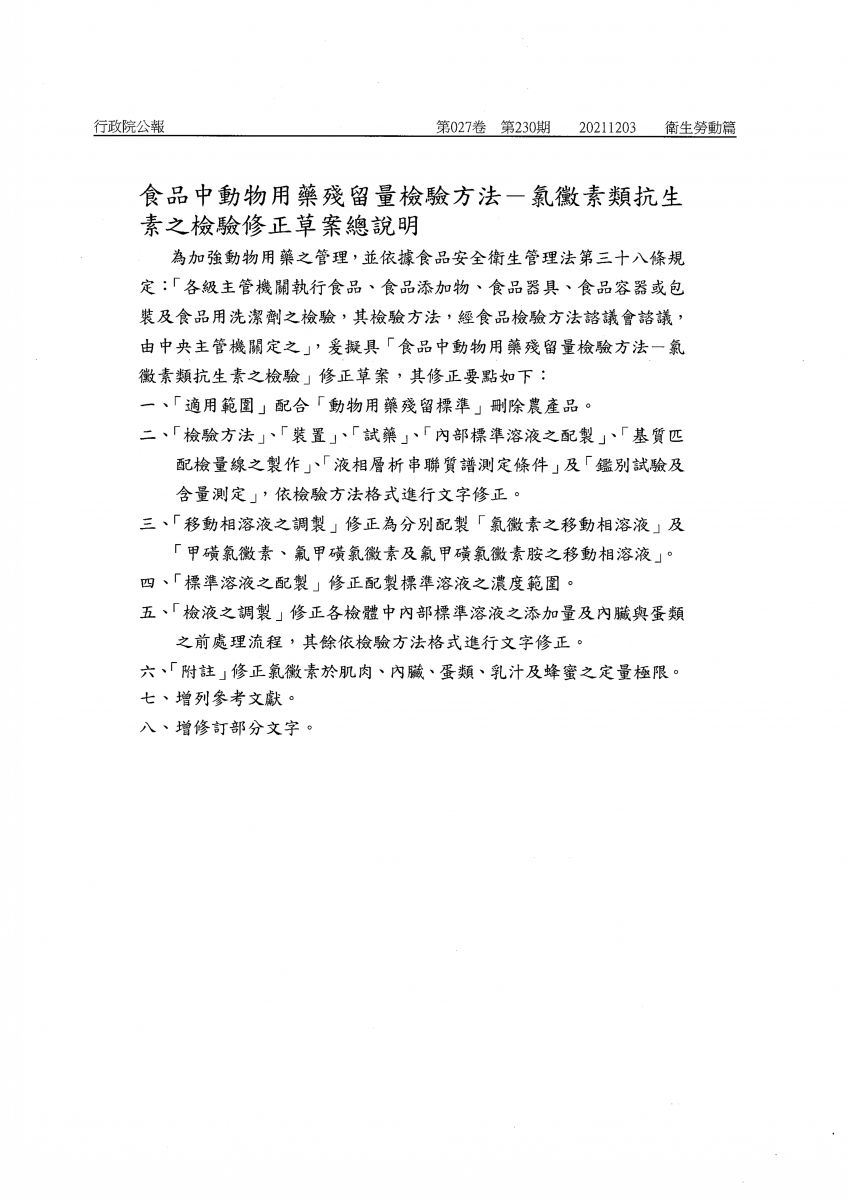 行政院公報　第027卷　第230期　20211203　衛生勞動篇

食品中動物用藥殘留量檢驗方法－氯黴素類抗生素之檢驗修正草案總說明

為加強動物用藥之管理，並依據食品安全衛生管理法第三十八條規定：「各級主管機關執行食品、食品添加物、食品器具、食品容器或包裝及食品用洗潔劑之檢驗，其檢驗方法，經食品檢驗方法諮議會諮議，由中央主管機關定之」，爰擬具「食品中動物用藥殘留量檢驗方法－氯黴素類抗生素之檢驗」修正草案，其修正要點如下：

一、「適用範圍」配合「動物用藥殘留標準」刪除農產品。

二、「檢驗方法」、「裝置」、「試藥」、「內部標準溶液之配製」、「基質匹配檢量線之製作」、「液相層析串聯質譜測定條件」及「鑑別試驗及含量測定」，依檢驗方法格式進行文字修正。

三、「移動相溶液之調製」修正為分別配製「氯黴素之移動相溶液」及「甲磺氯黴素、氟甲磺氯黴素及氟甲磺氯黴素胺之移動相溶液」。

四、「標準溶液之配製」修正配製標準溶液之濃度範圍。

五、「檢液之調製」修正各檢體中內部標準溶液之添加量及內臟與蛋類之前處理流程，其餘依檢驗方法格式進行文字修正。

六、「附註」修正氯黴素於肌肉、內臟、蛋類、乳汁及蜂蜜之定量極限。

七、增列參考文獻。

八、增修訂部分文字。